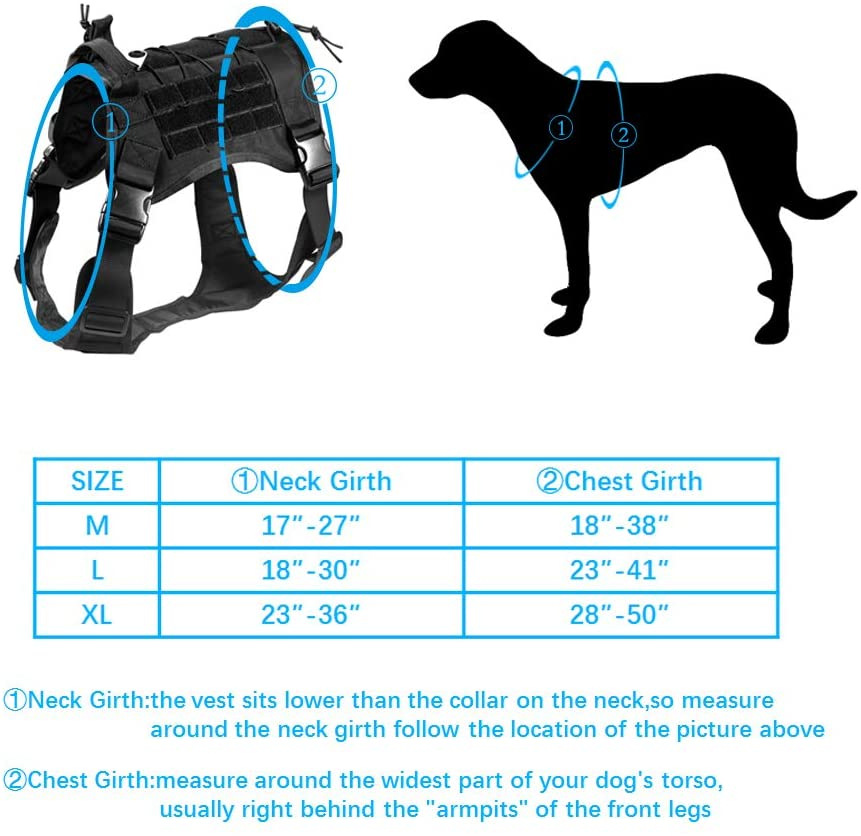 ①

②

①

②

| SIZE | ①Neck Girth | ②Chest Girth |
|---|---|---|
| M | 17"-27" | 18"-38" |
| L | 18"-30" | 23"-41" |
| XL | 23"-36" | 28"-50" |

①Neck Girth:the vest sits lower than the collar on the neck,so measure around the neck girth follow the location of the picture above

②Chest Girth:measure around the widest part of your dog's torso, usually right behind the "armpits" of the front legs